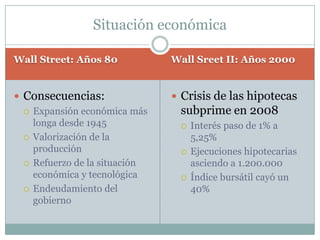 Situación económica

Wall Street: Años 80

Consecuencias:
Expansión económica más longa desde 1945
Valorización de la producción
Refuerzo de la situación económica y tecnológica
Endeudamiento del gobierno

Wall Sreet II: Años 2000

Crisis de las hipotecas subprime en 2008
Interés paso de 1% a 5,25%
Ejecuciones hipotecarias asciendo a 1.200.000
Índice bursátil cayó un 40%